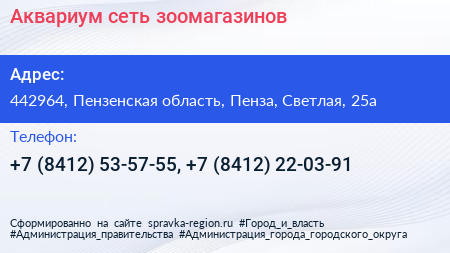 Аквариум сеть зоомагазинов

Адрес:

442964, Пензенская область, Пенза, Светлая, 25а

Телефон:

+7 (8412) 53-57-55, +7 (8412) 22-03-91

Сформированно на сайте spravka-region.ru #Город_и_власть #Администрация_правительства #Администрация_города_городского_округа